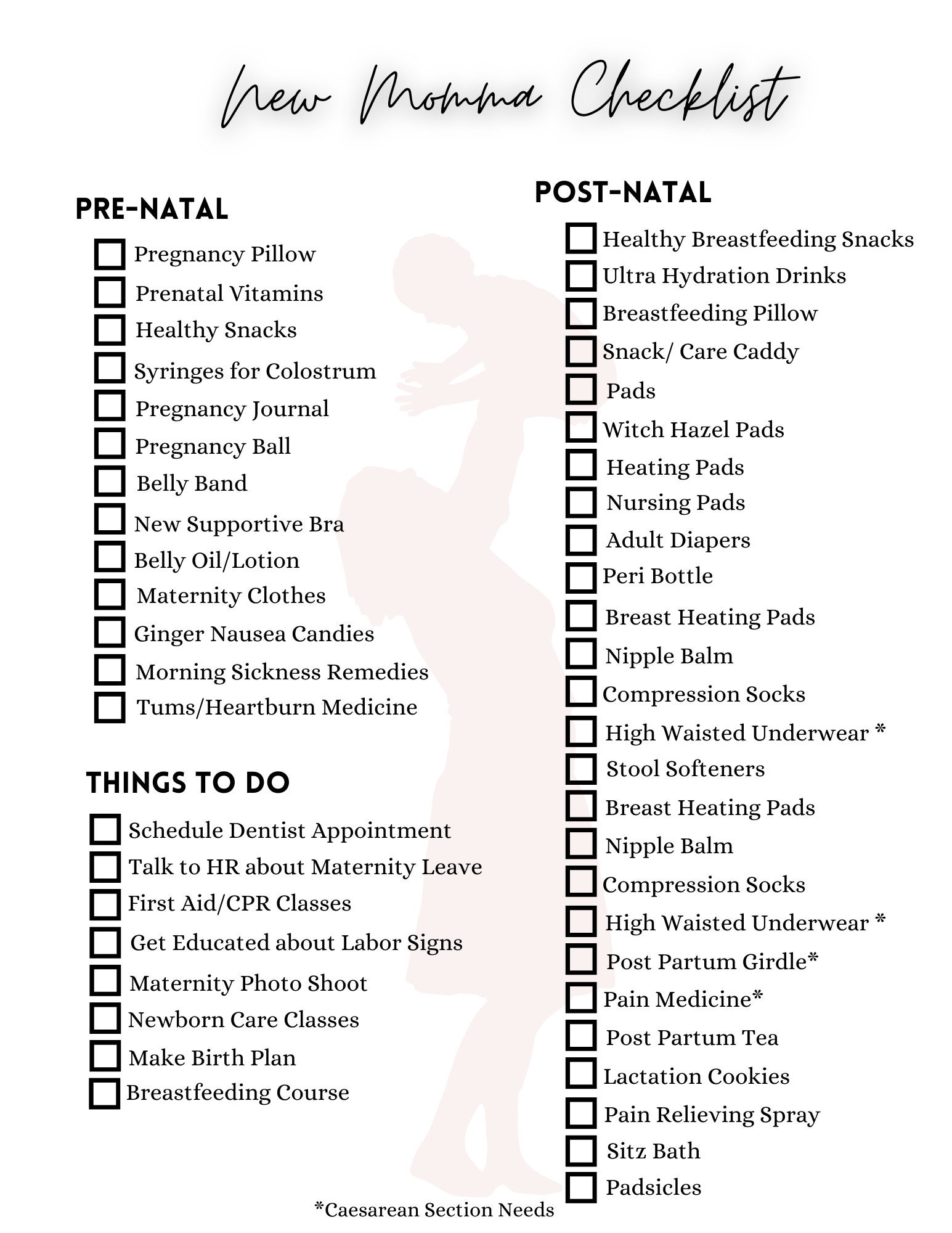 New Momma Checklist

PRE-NATAL

Pregnancy Pillow
Prenatal Vitamins
Healthy Snacks
Syringes for Colostrum
Pregnancy Journal
Pregnancy Ball
Belly Band
New Supportive Bra
Belly Oil/Lotion
Maternity Clothes
Ginger Nausea Candies
Morning Sickness Remedies
Tums/Heartburn Medicine

THINGS TO DO

Schedule Dentist Appointment
Talk to HR about Maternity Leave
First Aid/CPR Classes
Get Educated about Labor Signs
Maternity Photo Shoot
Newborn Care Classes
Make Birth Plan
Breastfeeding Course

POST-NATAL

Healthy Breastfeeding Snacks
Ultra Hydration Drinks
Breastfeeding Pillow
Snack/ Care Caddy
Pads
Witch Hazel Pads
Heating Pads
Nursing Pads
Adult Diapers
Peri Bottle
Breast Heating Pads
Nipple Balm
Compression Socks
High Waisted Underwear *
Stool Softeners
Breast Heating Pads
Nipple Balm
Compression Socks
High Waisted Underwear *
Post Partum Girdle*
Pain Medicine*
Post Partum Tea
Lactation Cookies
Pain Relieving Spray
Sitz Bath
Padsicles

*Caesarean Section Needs